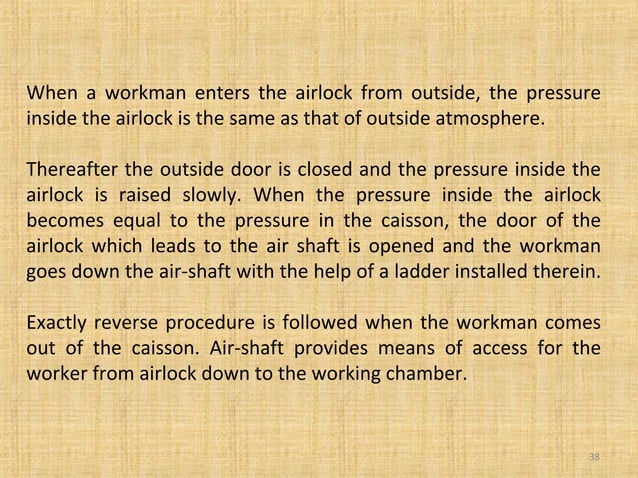 When a workman enters the airlock from outside, the pressure inside the airlock is the same as that of outside atmosphere.

Thereafter the outside door is closed and the pressure inside the airlock is raised slowly. When the pressure inside the airlock becomes equal to the pressure in the caisson, the door of the airlock which leads to the air shaft is opened and the workman goes down the air-shaft with the help of a ladder installed therein.

Exactly reverse procedure is followed when the workman comes out of the caisson. Air-shaft provides means of access for the worker from airlock down to the working chamber.

38